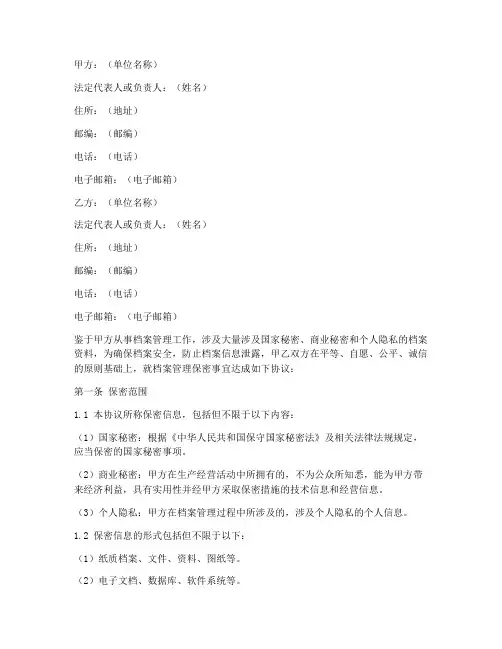 甲方：（单位名称）

法定代表人或负责人：（姓名）

住所：（地址）

邮编：（邮编）

电话：（电话）

电子邮箱：（电子邮箱）

乙方：（单位名称）

法定代表人或负责人：（姓名）

住所：（地址）

邮编：（邮编）

电话：（电话）

电子邮箱：（电子邮箱）

鉴于甲方从事档案管理工作，涉及大量涉及国家秘密、商业秘密和个人隐私的档案资料，为确保档案安全，防止档案信息泄露，甲乙双方在平等、自愿、公平、诚信的原则基础上，就档案管理保密事宜达成如下协议：

第一条 保密范围

1.1 本协议所称保密信息，包括但不限于以下内容：

（1）国家秘密：根据《中华人民共和国保守国家秘密法》及相关法律法规规定，应当保密的国家秘密事项。

（2）商业秘密：甲方在生产经营活动中所拥有的，不为公众所知悉，能为甲方带来经济利益，具有实用性并经甲方采取保密措施的技术信息和经营信息。

（3）个人隐私：甲方在档案管理过程中所涉及的，涉及个人隐私的个人信息。

1.2 保密信息的形式包括但不限于以下：

（1）纸质档案、文件、资料、图纸等。

（2）电子文档、数据库、软件系统等。